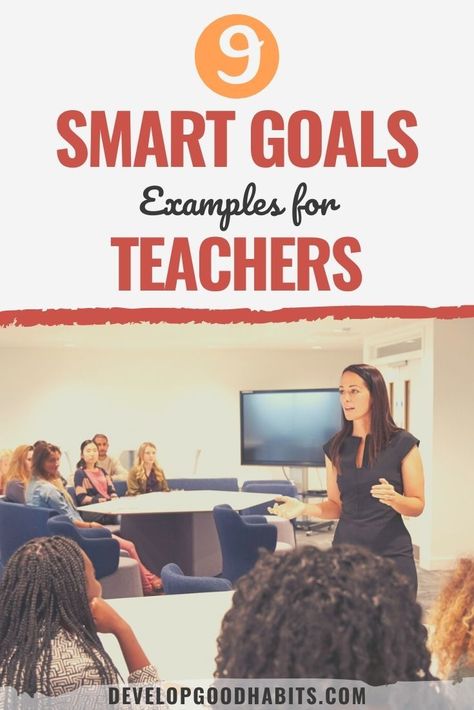 9

SMART GOALS

Examples for

TEACHERS

DEVELOPGOODHABITS.COM